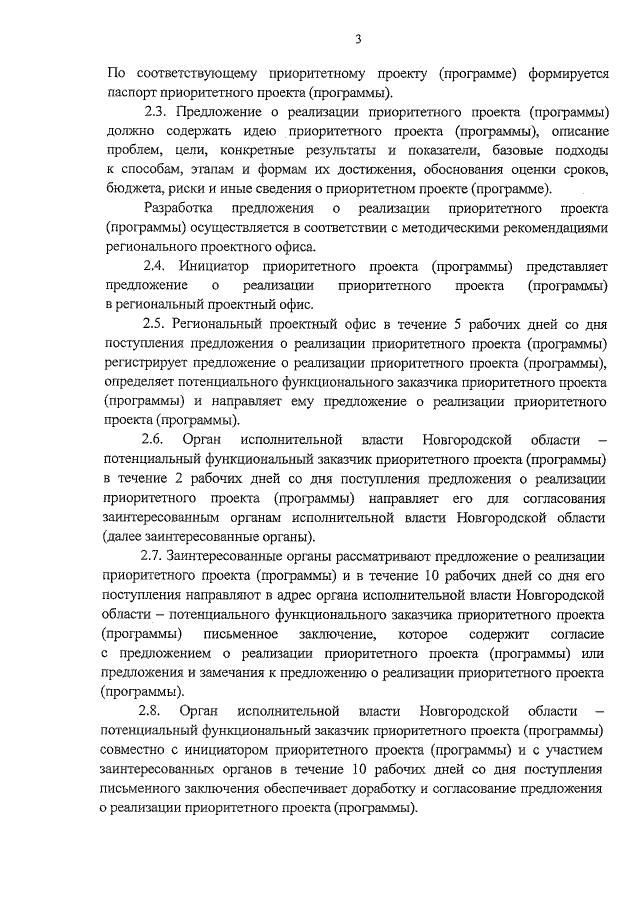 3

По соответствующему приоритетному проекту (программе) формируется паспорт приоритетного проекта (программы).

2.3. Предложение о реализации приоритетного проекта (программы) должно содержать идею приоритетного проекта (программы), описание проблем, цели, конкретные результаты и показатели, базовые подходы к способам, этапам и формам их достижения, обоснования оценки сроков, бюджета, риски и иные сведения о приоритетном проекте (программе).

Разработка предложения о реализации приоритетного проекта (программы) осуществляется в соответствии с методическими рекомендациями регионального проектного офиса.

2.4. Инициатор приоритетного проекта (программы) представляет предложение о реализации приоритетного проекта (программы) в региональный проектный офис.

2.5. Региональный проектный офис в течение 5 рабочих дней со дня поступления предложения о реализации приоритетного проекта (программы) регистрирует предложение о реализации приоритетного проекта (программы), определяет потенциального функционального заказчика приоритетного проекта (программы) и направляет ему предложение о реализации приоритетного проекта (программы).

2.6. Орган исполнительной власти Новгородской области – потенциальный функциональный заказчик приоритетного проекта (программы) в течение 2 рабочих дней со дня поступления предложения о реализации приоритетного проекта (программы) направляет его для согласования заинтересованным органам исполнительной власти Новгородской области (далее заинтересованные органы).

2.7. Заинтересованные органы рассматривают предложение о реализации приоритетного проекта (программы) и в течение 10 рабочих дней со дня его поступления направляют в адрес органа исполнительной власти Новгородской области – потенциального функционального заказчика приоритетного проекта (программы) письменное заключение, которое содержит согласие с предложением о реализации приоритетного проекта (программы) или предложения и замечания к предложению о реализации приоритетного проекта (программы).

2.8. Орган исполнительной власти Новгородской области – потенциальный функциональный заказчик приоритетного проекта (программы) совместно с инициатором приоритетного проекта (программы) и с участием заинтересованных органов в течение 10 рабочих дней со дня поступления письменного заключения обеспечивает доработку и согласование предложения о реализации приоритетного проекта (программы).